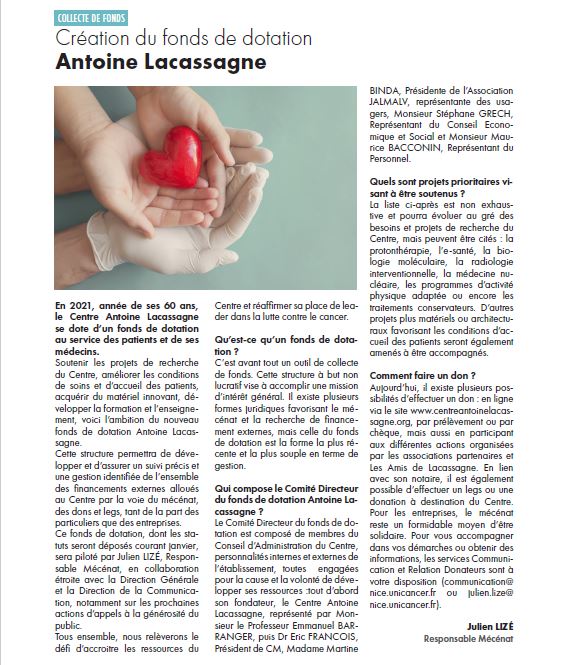 COLLECTE DE FONDS

Création du fonds de dotation
Antoine Lacassagne

En 2021, année de ses 60 ans, le Centre Antoine Lacassagne se dote d'un fonds de dotation au service des patients et de ses médecins.
Soutenir les projets de recherche du Centre, améliorer les conditions de soins et d'accueil des patients, acquérir du matériel innovant, développer la formation et l'enseignement, voici l'ambition du nouveau fonds de dotation Antoine Lacassagne.
Cette structure permettra de développer et d'assurer un suivi précis et une gestion identifiée de l'ensemble des financements externes alloués au Centre par la voie du mécénat, des dons et legs, tant de la part des particuliers que des entreprises.
Ce fonds de dotation, dont les statuts seront déposés courant janvier, sera piloté par Julien LIZÉ, Responsable Mécénat, en collaboration étroite avec la Direction Générale et la Direction de la Communication, notamment sur les prochaines actions d'appels à la générosité du public.
Tous ensemble, nous relèverons le défi d'accroitre les ressources du Centre et réaffirmer sa place de leader dans la lutte contre le cancer.

Qu'est-ce qu'un fonds de dotation ?
C'est avant tout un outil de collecte de fonds. Cette structure à but non lucratif vise à accomplir une mission d'intérêt général. Il existe plusieurs formes juridiques favorisant le mécénat et la recherche de financement externes, mais celle du fonds de dotation est la forme la plus récente et la plus souple en terme de gestion.

Qui compose le Comité Directeur du fonds de dotation Antoine Lacassagne ?
Le Comité Directeur du fonds de dotation est composé de membres du Conseil d'Administration du Centre, personnalités internes et externes de l'établissement, toutes engagées pour la cause et la volonté de développer ses ressources :tout d'abord son fondateur, le Centre Antoine Lacassagne, représenté par Monsieur le Professeur Emmanuel BARRANGER, puis Dr Eric FRANCOIS, Président de CM, Madame Martine BINDA, Présidente de l'Association JALMALV, représentante des usagers, Monsieur Stéphane GRECH, Représentant du Conseil Economique et Social et Monsieur Maurice BACCONIN, Représentant du Personnel.

Quels sont projets prioritaires visant à être soutenus ?
La liste ci-après est non exhaustive et pourra évoluer au gré des besoins et projets de recherche du Centre, mais peuvent être cités : la protonthérapie, l'e-santé, la biologie moléculaire, la radiologie interventionnelle, la médecine nucléaire, les programmes d'activité physique adaptée ou encore les traitements conservateurs. D'autres projets plus matériels ou architecturaux favorisant les conditions d'accueil des patients seront également amenés à être accompagnés.

Comment faire un don ?
Aujourd'hui, il existe plusieurs possibilités d'effectuer un don : en ligne via le site www.centreantoinelacassagne.org, par prélèvement ou par chèque, mais aussi en participant aux différentes actions organisées par les associations partenaires et Les Amis de Lacassagne. En lien avec son notaire, il est également possible d'effectuer un legs ou une donation à destination du Centre. Pour les entreprises, le mécénat reste un formidable moyen d'être solidaire. Pour vous accompagner dans vos démarches ou obtenir des informations, les services Communication et Relation Donateurs sont à votre disposition (communication@nice.unicancer.fr ou julien.lize@nice.unicancer.fr).

Julien LIZÉ
Responsable Mécénat